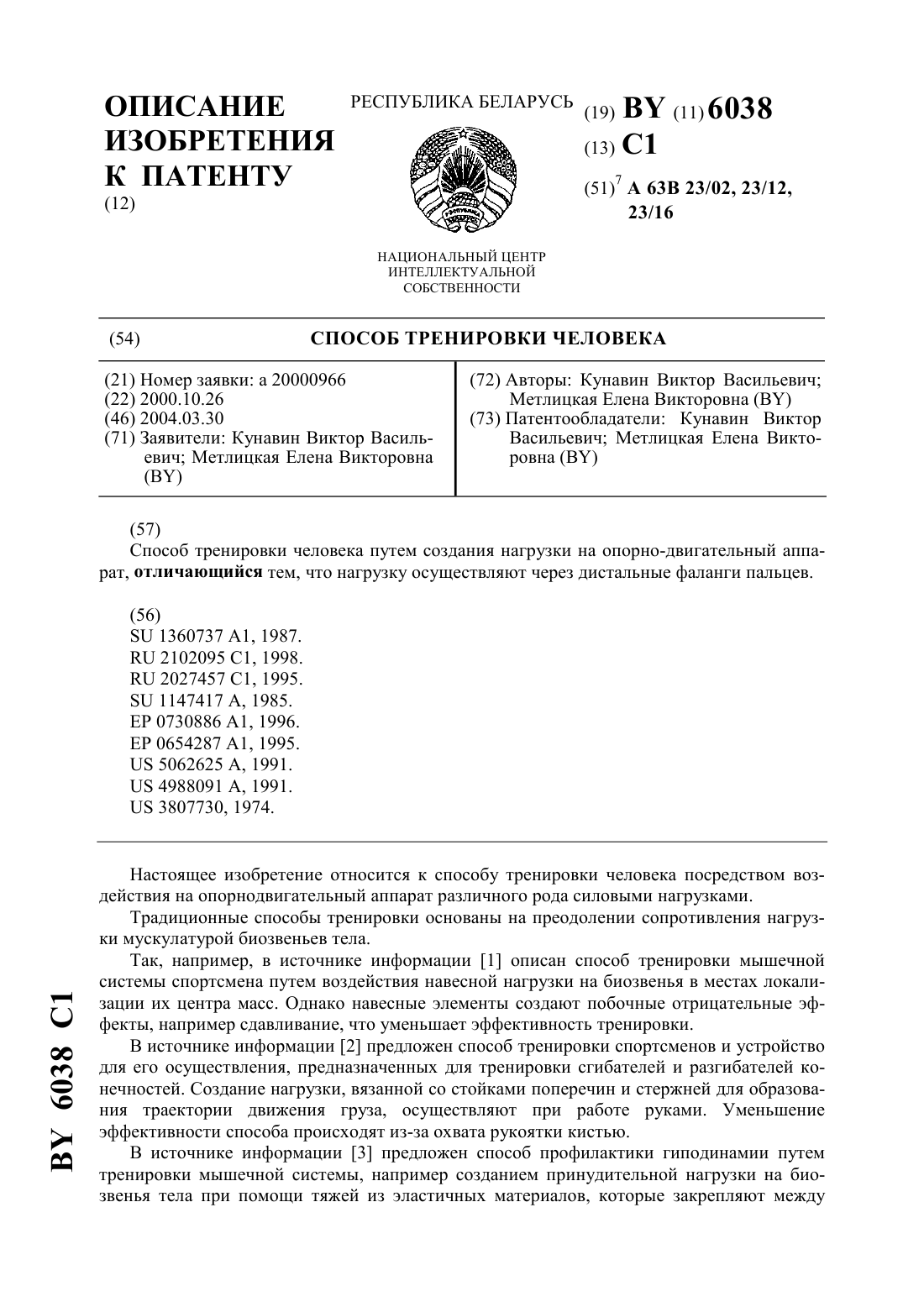 ОПИСАНИЕ ИЗОБРЕТЕНИЯ К ПАТЕНТУ
(12)

РЕСПУБЛИКА БЕЛАРУСЬ

НАЦИОНАЛЬНЫЙ ЦЕНТР ИНТЕЛЛЕКТУАЛЬНОЙ СОБСТВЕННОСТИ

(19) BY (11) 6038
(13) C1
(51)$^7$ A 63B 23/02, 23/12, 23/16

(54) СПОСОБ ТРЕНИРОВКИ ЧЕЛОВЕКА

(21) Номер заявки: a 20000966
(22) 2000.10.26
(46) 2004.03.30
(71) Заявители: Кунавин Виктор Васильевич; Метлицкая Елена Викторовна (BY)

(72) Авторы: Кунавин Виктор Васильевич; Метлицкая Елена Викторовна (BY)
(73) Патентообладатели: Кунавин Виктор Васильевич; Метлицкая Елена Викторовна (BY)

(57)
Способ тренировки человека путем создания нагрузки на опорно-двигательный аппарат, отличающийся тем, что нагрузку осуществляют через дистальные фаланги пальцев.

(56)
SU 1360737 A1, 1987.
RU 2102095 C1, 1998.
RU 2027457 C1, 1995.
SU 1147417 A, 1985.
EP 0730886 A1, 1996.
EP 0654287 A1, 1995.
US 5062625 A, 1991.
US 4988091 A, 1991.
US 3807730, 1974.

Настоящее изобретение относится к способу тренировки человека посредством воздействия на опорнодвигательный аппарат различного рода силовыми нагрузками.

Традиционные способы тренировки основаны на преодолении сопротивления нагрузки мускулатурой биозвеньев тела.

Так, например, в источнике информации [1] описан способ тренировки мышечной системы спортсмена путем воздействия навесной нагрузки на биозвенья в местах локализации их центра масс. Однако навесные элементы создают побочные отрицательные эффекты, например сдавливание, что уменьшает эффективность тренировки.

В источнике информации [2] предложен способ тренировки спортсменов и устройство для его осуществления, предназначенных для тренировки сгибателей и разгибателей конечностей. Создание нагрузки, вязанной со стойками поперечин и стержней для образования траектории движения груза, осуществляют при работе руками. Уменьшение эффективности способа происходят из-за охвата рукоятки кистью.

В источнике информации [3] предложен способ профилактики гиподинамии путем тренировки мышечной системы, например созданием принудительной нагрузки на биозвенья тела при помощи тяжей из эластичных материалов, которые закрепляют между

BY 6038 C1